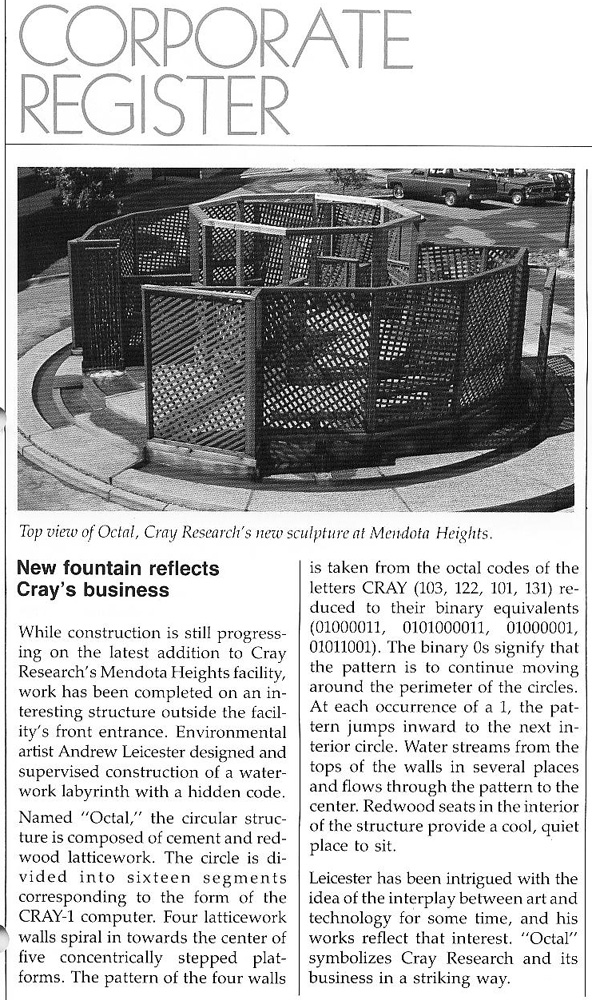 CORPORATE REGISTER

Top view of Octal, Cray Research's new sculpture at Mendota Heights.

New fountain reflects Cray's business

While construction is still progressing on the latest addition to Cray Research's Mendota Heights facility, work has been completed on an interesting structure outside the facility's front entrance. Environmental artist Andrew Leicester designed and supervised construction of a waterwork labyrinth with a hidden code.

Named "Octal," the circular structure is composed of cement and redwood latticework. The circle is divided into sixteen segments corresponding to the form of the CRAY-1 computer. Four latticework walls spiral in towards the center of five concentrically stepped platforms. The pattern of the four walls is taken from the octal codes of the letters CRAY (103, 122, 101, 131) reduced to their binary equivalents (01000011, 0101000011, 01000001, 01011001). The binary 0s signify that the pattern is to continue moving around the perimeter of the circles. At each occurrence of a 1, the pattern jumps inward to the next interior circle. Water streams from the tops of the walls in several places and flows through the pattern to the center. Redwood seats in the interior of the structure provide a cool, quiet place to sit.

Leicester has been intrigued with the idea of the interplay between art and technology for some time, and his works reflect that interest. "Octal" symbolizes Cray Research and its business in a striking way.